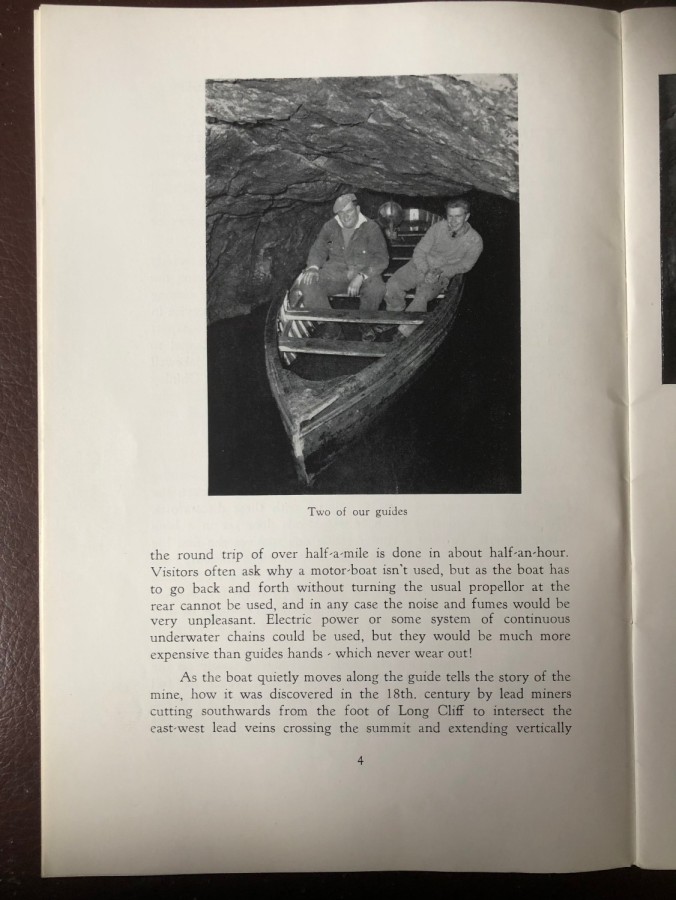 Two of our guides

the round trip of over half-a-mile is done in about half-an-hour. Visitors often ask why a motor-boat isn't used, but as the boat has to go back and forth without turning the usual propellor at the rear cannot be used, and in any case the noise and fumes would be very unpleasant. Electric power or some system of continuous underwater chains could be used, but they would be much more expensive than guides hands - which never wear out!

As the boat quietly moves along the guide tells the story of the mine, how it was discovered in the 18th. century by lead miners cutting southwards from the foot of Long Cliff to intersect the east-west lead veins crossing the summit and extending vertically

4